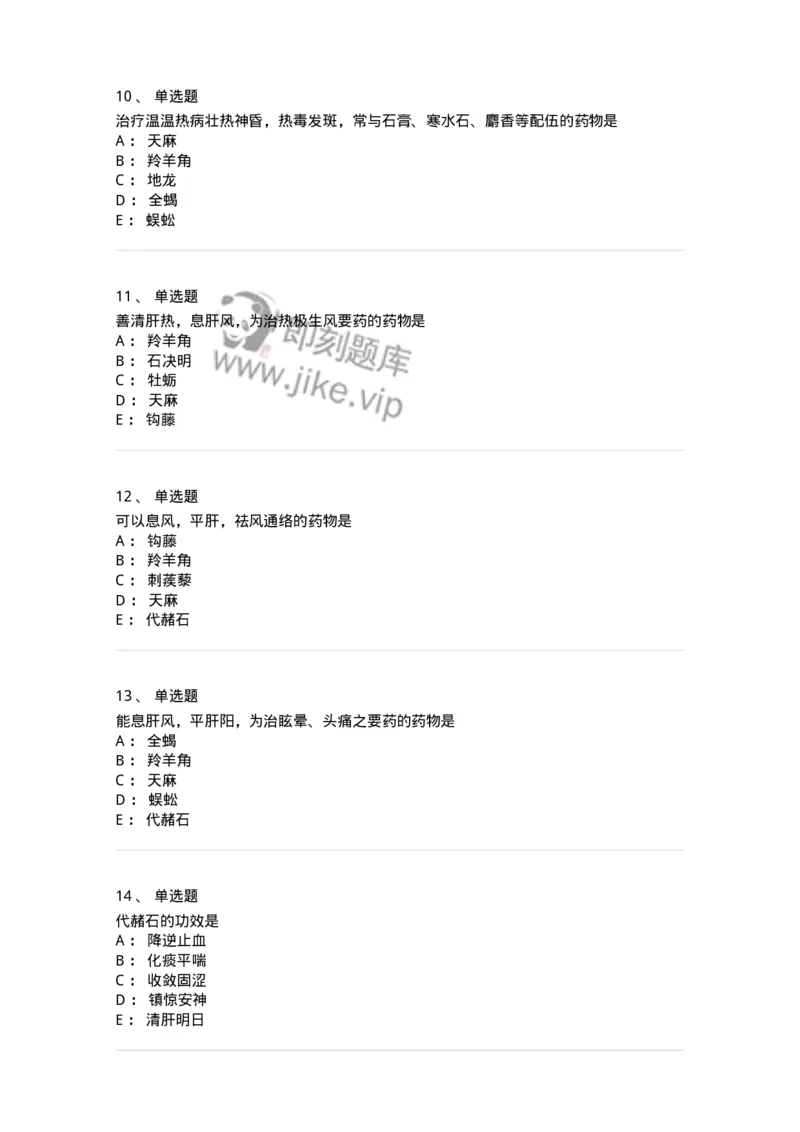 10、 单选题

治疗温温热病壮热神昏，热毒发斑，常与石膏、寒水石、麝香等配伍的药物是

A： 天麻

B： 羚羊角

C： 地龙

D： 全蝎

E： 蜈蚣

11、 单选题

善清肝热，息肝风，为治热极生风要药的药物是

A： 羚羊角

B： 石决明

C： 牡蛎

D： 天麻

E： 钩藤

即刻题库
www.jike.vip

12、 单选题

可以息风，平肝，祛风通络的药物是

A： 钩藤

B： 羚羊角

C： 刺蒺藜

D： 天麻

E： 代赭石

13、 单选题

能息肝风，平肝阳，为治眩晕、头痛之要药的药物是

A： 全蝎

B： 羚羊角

C： 天麻

D： 蜈蚣

E： 代赭石

14、 单选题

代赭石的功效是

A： 降逆止血

B： 化痰平喘

C： 收敛固涩

D： 镇惊安神

E： 清肝明日